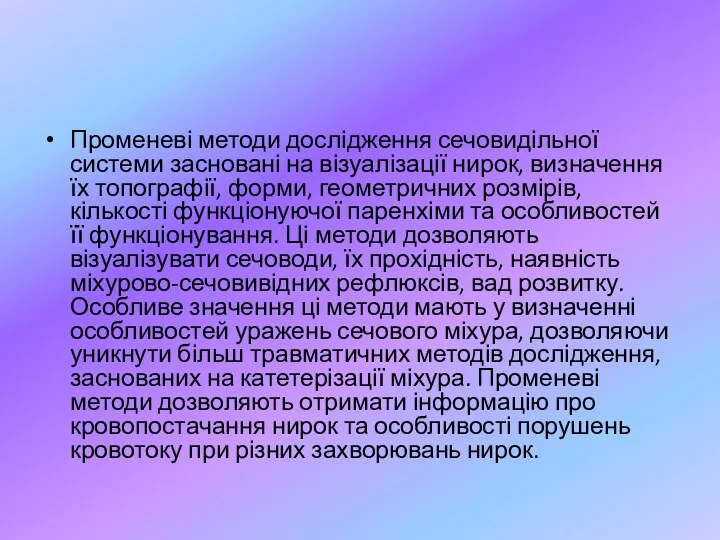 • Променеві методи дослідження сечовидільної системи засновані на візуалізації нирок, визначення їх топографії, форми, геометричних розмірів, кількості функціонуючої паренхіми та особливостей її функціонування. Ці методи дозволяють візуалізувати сечоводи, їх прохідність, наявність міхурово-сечовивідних рефлюксів, вад розвитку. Особливе значення ці методи мають у визначенні особливостей уражень сечового міхура, дозволяючи уникнути більш травматичних методів дослідження, заснованих на катетерізації міхура. Променеві методи дозволяють отримати інформацію про кровопостачання нирок та особливості порушень кровотоку при різних захворювань нирок.